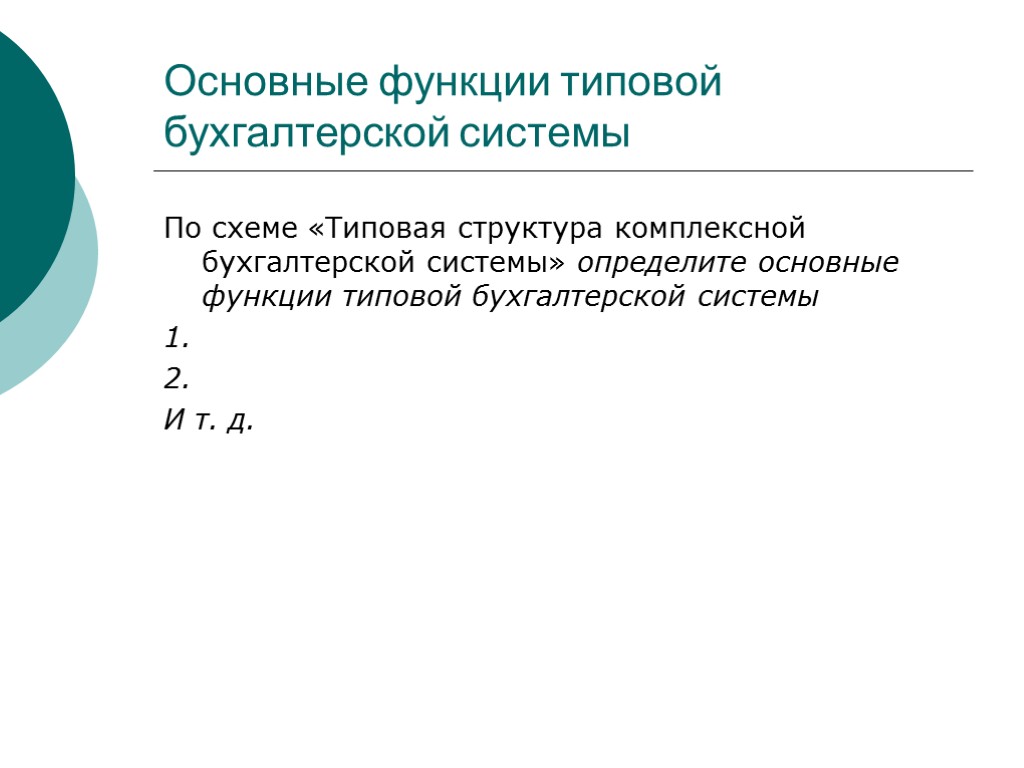 Основные функции типовой бухгалтерской системы

По схеме «Типовая структура комплексной бухгалтерской системы» определите основные функции типовой бухгалтерской системы

1.

2.

И т. д.